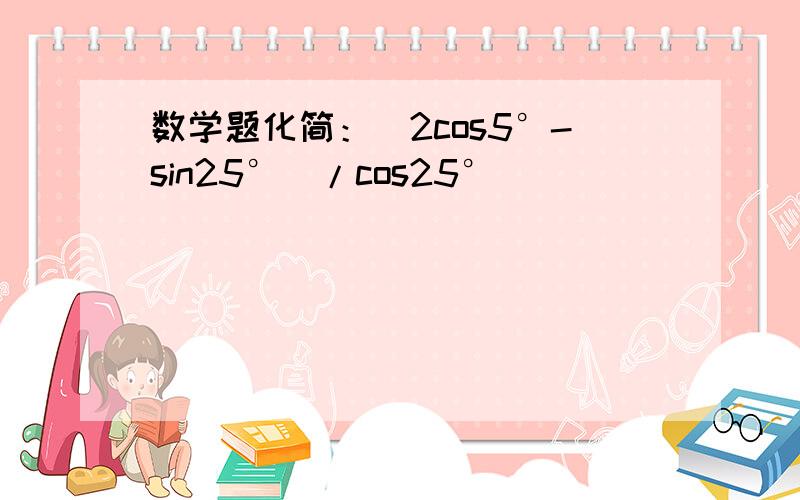 数学题化简：（2cos5°-sin25°）/cos25°